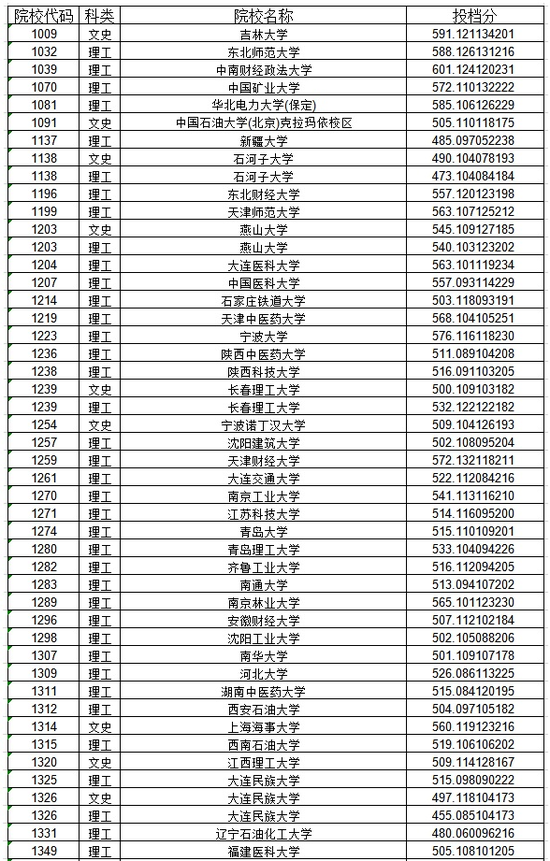 | 院校代码 | 科类 | 院校名称 | 投档分 |
|---|---|---|---|
| 1009 | 文史 | 吉林大学 | 591.121134201 |
| 1032 | 理工 | 东北师范大学 | 588.126131216 |
| 1039 | 理工 | 中南财经政法大学 | 601.124120231 |
| 1070 | 理工 | 中国矿业大学 | 572.110132222 |
| 1081 | 理工 | 华北电力大学(保定) | 585.106126229 |
| 1091 | 文史 | 中国石油大学(北京)克拉玛依校区 | 505.110118175 |
| 1137 | 理工 | 新疆大学 | 485.097052238 |
| 1138 | 文史 | 石河子大学 | 490.104078193 |
| 1138 | 理工 | 石河子大学 | 473.104084184 |
| 1196 | 理工 | 东北财经大学 | 557.120123198 |
| 1199 | 理工 | 天津师范大学 | 563.107125212 |
| 1203 | 文史 | 燕山大学 | 545.109127185 |
| 1203 | 理工 | 燕山大学 | 540.103123202 |
| 1204 | 理工 | 大连医科大学 | 563.101119234 |
| 1207 | 理工 | 中国医科大学 | 557.093114229 |
| 1214 | 理工 | 石家庄铁道大学 | 503.118093191 |
| 1219 | 理工 | 天津中医药大学 | 568.104105251 |
| 1223 | 理工 | 宁波大学 | 576.116118230 |
| 1236 | 理工 | 陕西中医药大学 | 511.089104208 |
| 1238 | 理工 | 陕西科技大学 | 516.091103205 |
| 1239 | 文史 | 长春理工大学 | 500.109103182 |
| 1239 | 理工 | 长春理工大学 | 532.122122182 |
| 1254 | 文史 | 宁波诺丁汉大学 | 509.104126193 |
| 1257 | 理工 | 沈阳建筑大学 | 502.108095204 |
| 1259 | 理工 | 天津财经大学 | 572.132118211 |
| 1261 | 理工 | 大连交通大学 | 522.112084216 |
| 1270 | 理工 | 南京工业大学 | 541.113116210 |
| 1271 | 理工 | 江苏科技大学 | 514.116095200 |
| 1274 | 理工 | 青岛大学 | 515.110109201 |
| 1280 | 理工 | 青岛理工大学 | 533.104094226 |
| 1282 | 理工 | 齐鲁工业大学 | 516.112094205 |
| 1283 | 理工 | 南通大学 | 513.094107202 |
| 1289 | 理工 | 南京林业大学 | 565.101123230 |
| 1296 | 理工 | 安徽财经大学 | 507.112102184 |
| 1298 | 理工 | 沈阳工业大学 | 502.105088206 |
| 1307 | 理工 | 南华大学 | 501.109107178 |
| 1309 | 理工 | 河北大学 | 526.086113225 |
| 1311 | 理工 | 湖南中医药大学 | 515.084120195 |
| 1312 | 理工 | 西安石油大学 | 504.097105182 |
| 1314 | 文史 | 上海海事大学 | 560.119123216 |
| 1315 | 理工 | 西南石油大学 | 519.106106202 |
| 1320 | 文史 | 江西理工大学 | 509.114128167 |
| 1325 | 理工 | 大连民族大学 | 515.098090222 |
| 1326 | 文史 | 大连民族大学 | 497.118104173 |
| 1326 | 理工 | 大连民族大学 | 455.085104173 |
| 1331 | 理工 | 辽宁石油化工大学 | 480.060096216 |
| 1349 | 理工 | 福建医科大学 | 505.108101205 |